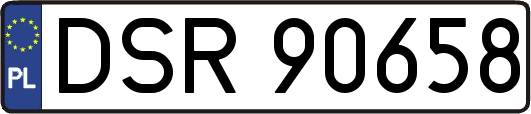 PL
DSR 90658